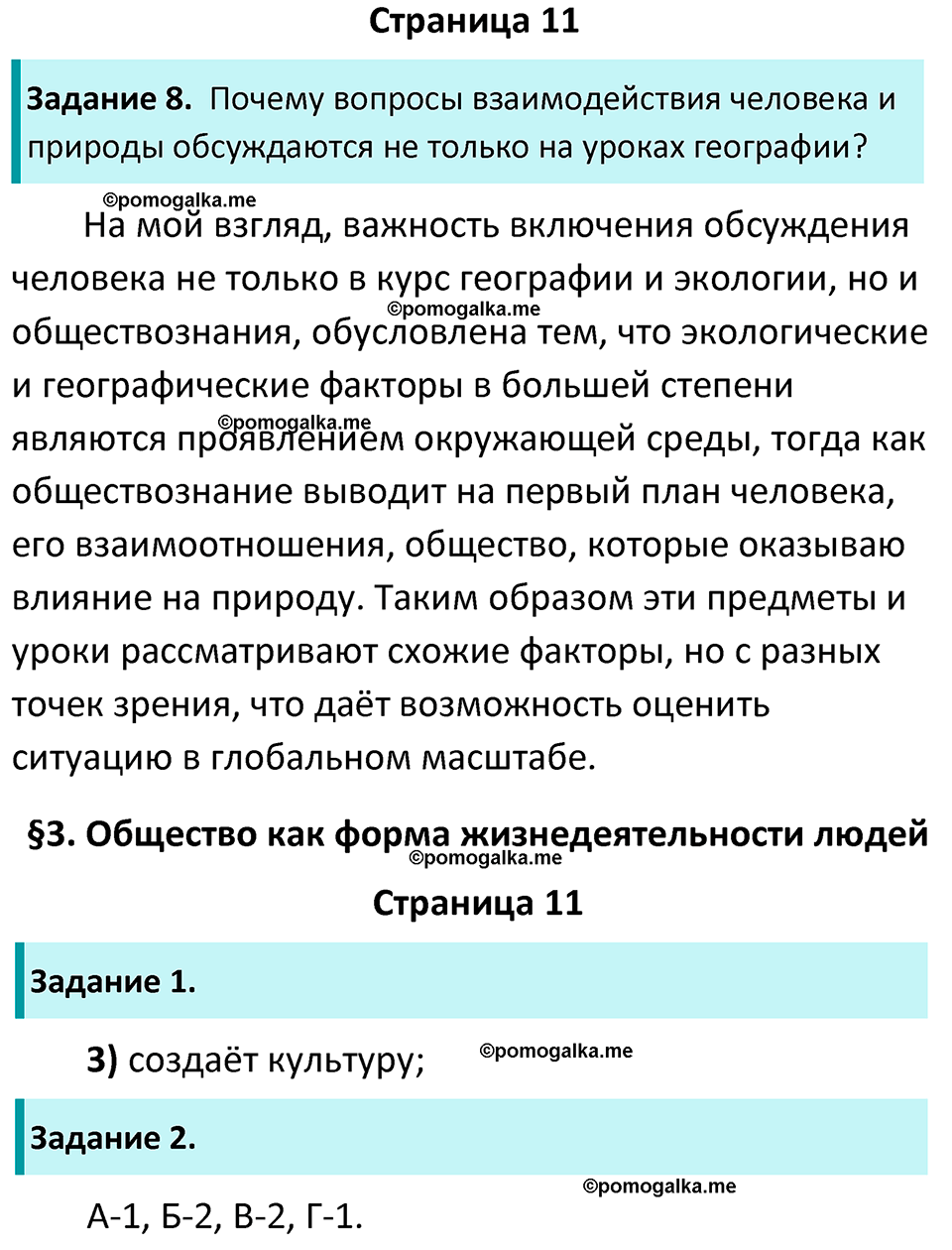 Страница 11

Задание 8. Почему вопросы взаимодействия человека и природы обсуждаются не только на уроках географии?

©pomogalka.me

На мой взгляд, важность включения обсуждения человека не только в курс географии и экологии, но и обществознания, обусловлена тем, что экологические и географические факторы в большей степени являются проявлением окружающей среды, тогда как обществознание выводит на первый план человека, его взаимоотношения, общество, которые оказываю влияние на природу. Таким образом эти предметы и уроки рассматривают схожие факторы, но с разных точек зрения, что даёт возможность оценить ситуацию в глобальном масштабе.

©pomogalka.me

©pomogalka.me

§3. Общество как форма жизнедеятельности людей

©pomogalka.me

Страница 11

Задание 1.

3) создаёт культуру;

©pomogalka.me

Задание 2.

©pomogalka.me

А-1, Б-2, В-2, Г-1.